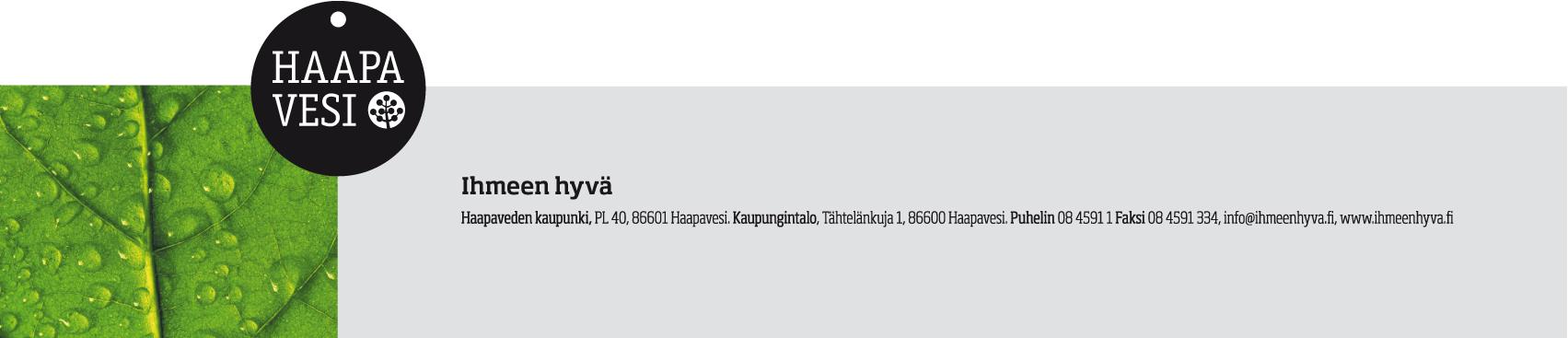 HAAPA
VESI

Ihmeen hyvä

Haapaveden kaupunki, PL 40, 86601 Haapavesi. Kaupungintalo, Tähtelänkuja 1, 86600 Haapavesi. Puhelin 08 4591 1 Faksi 08 4591 334, info@ihmeenhyva.fi, www.ihmeenhyva.fi